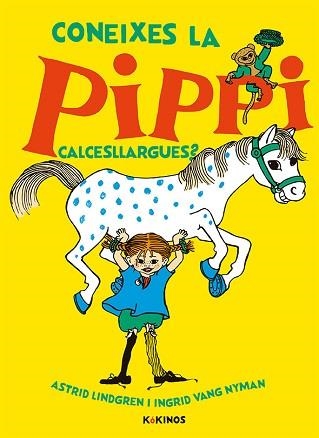 CONEIXES LA
PIPPI
CALCESLLARGUES?

ASTRID LINDGREN I INGRID VANG NYMAN

KóKINOS